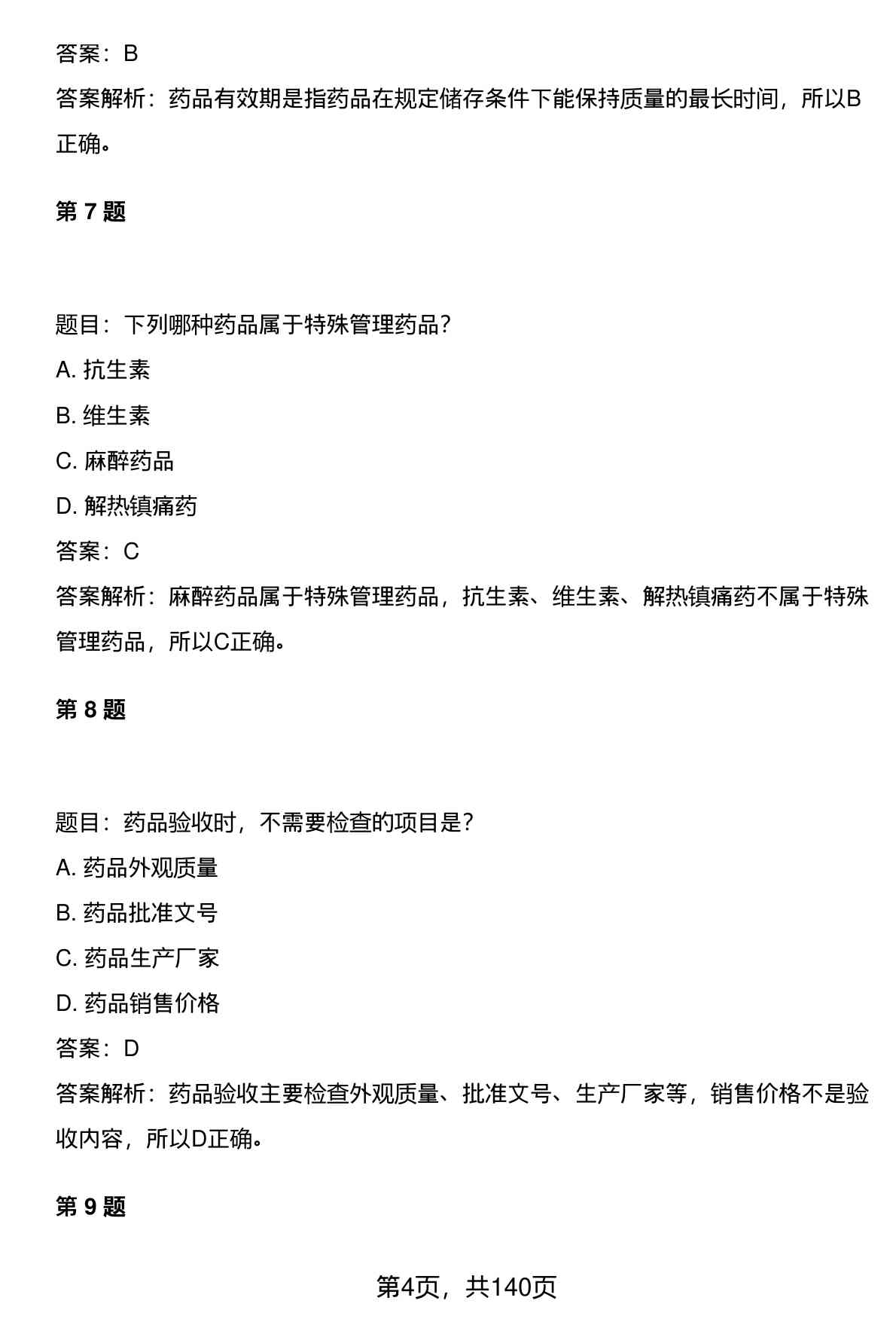 答案：B

答案解析：药品有效期是指药品在规定储存条件下能保持质量的最长时间，所以B正确。

第 7 题

题目：下列哪种药品属于特殊管理药品？

A. 抗生素

B. 维生素

C. 麻醉药品

D. 解热镇痛药

答案：C

答案解析：麻醉药品属于特殊管理药品，抗生素、维生素、解热镇痛药不属于特殊管理药品，所以C正确。

第 8 题

题目：药品验收时，不需要检查的项目是？

A. 药品外观质量

B. 药品批准文号

C. 药品生产厂家

D. 药品销售价格

答案：D

答案解析：药品验收主要检查外观质量、批准文号、生产厂家等，销售价格不是验收内容，所以D正确。

第 9 题

第4页，共140页